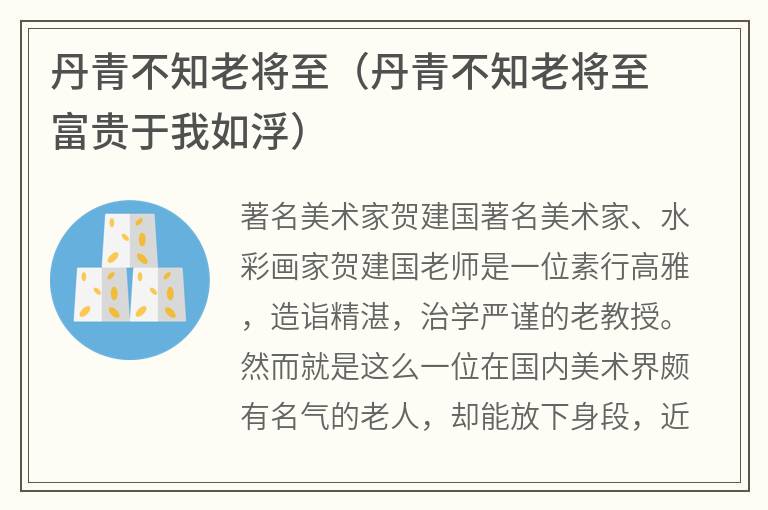 丹青不知老将至（丹青不知老将至富贵于我如浮）

著名美术家贺建国著名美术家、水彩画家贺建国老师是一位素行高雅，造诣精湛，治学严谨的老教授。然而就是这么一位在国内美术界颇有名气的老人，却能放下身段，近